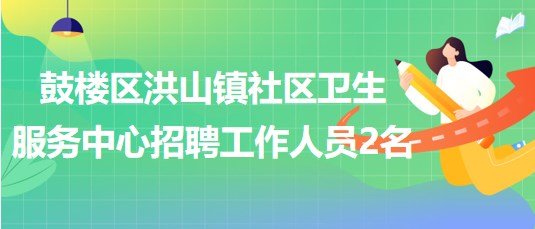 鼓楼区洪山镇社区卫生服务中心招聘工作人员2名